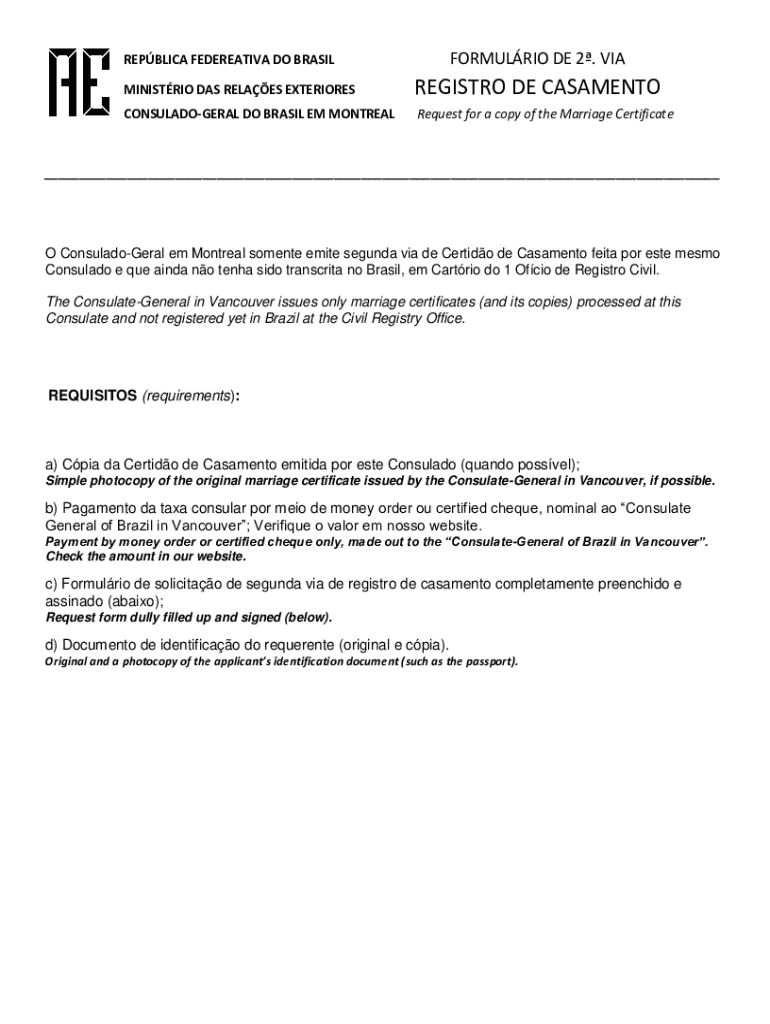 AE

REPÚBLICA FEDEREATIVA DO BRASIL

MINISTÉRIO DAS RELAÇÕES EXTERIORES

CONSULADO-GERAL DO BRASIL EM MONTREAL

FORMULÁRIO DE 2ª. VIA

REGISTRO DE CASAMENTO

Request for a copy of the Marriage Certificate

O Consulado-Geral em Montreal somente emite segunda via de Certidão de Casamento feita por este mesmo Consulado e que ainda não tenha sido transcrita no Brasil, em Cartório do 1 Ofício de Registro Civil.

The Consulate-General in Vancouver issues only marriage certificates (and its copies) processed at this Consulate and not registered yet in Brazil at the Civil Registry Office.

REQUISITOS (requirements):

a) Cópia da Certidão de Casamento emitida por este Consulado (quando possível);
Simple photocopy of the original marriage certificate issued by the Consulate-General in Vancouver, if possible.

b) Pagamento da taxa consular por meio de money order ou certified cheque, nominal ao “Consulate General of Brazil in Vancouver”; Verifique o valor em nosso website.
Payment by money order or certified cheque only, made out to the “Consulate-General of Brazil in Vancouver”. Check the amount in our website.

c) Formulário de solicitação de segunda via de registro de casamento completamente preenchido e assinado (abaixo);
Request form dully filled up and signed (below).

d) Documento de identificação do requerente (original e cópia).
Original and a photocopy of the applicant’s identification document (such as the passport).